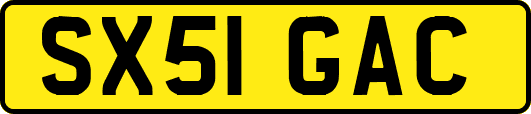 SX51 GAC